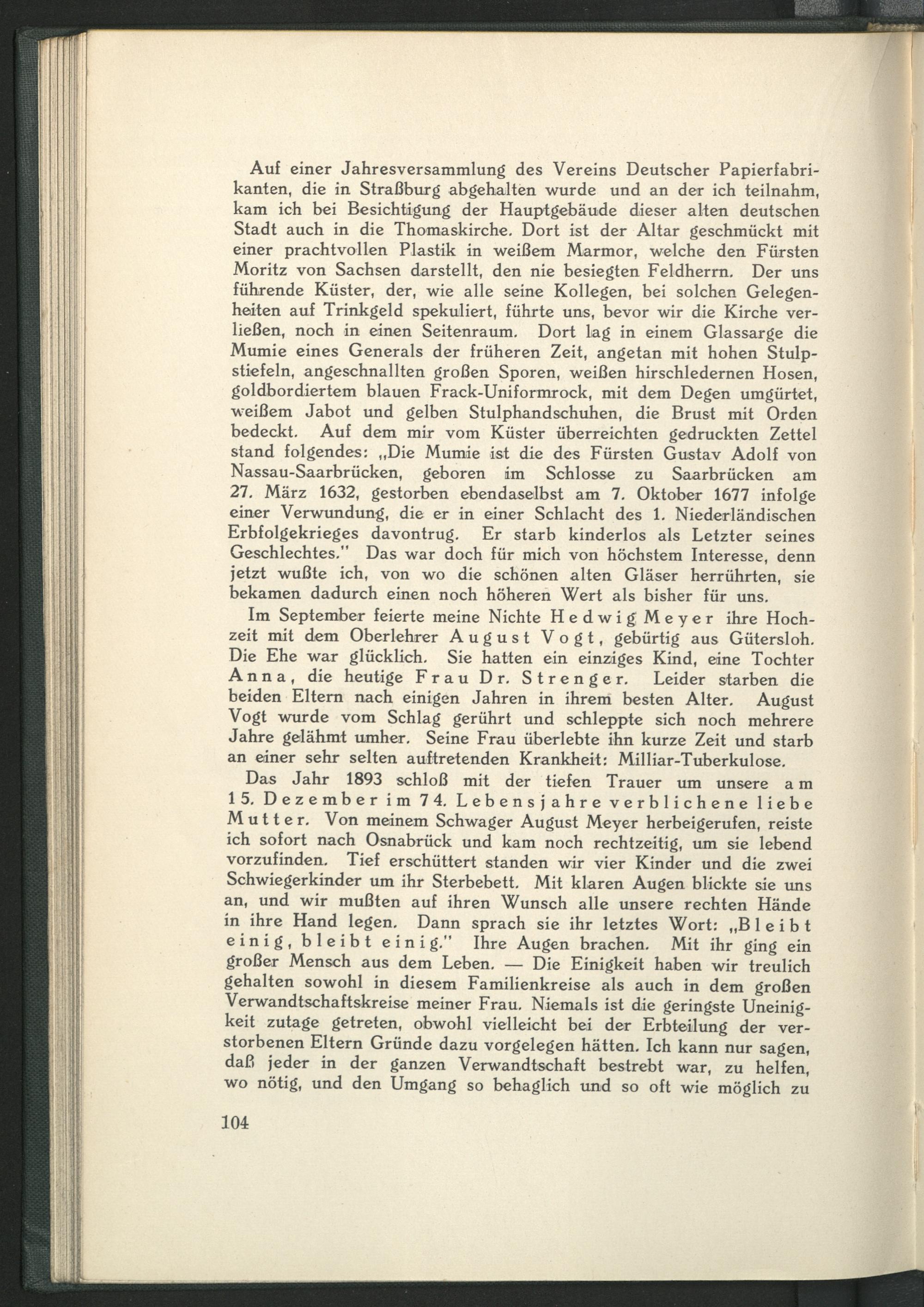 Auf einer Jahresversammlung des Vereins Deutscher Papierfabrikanten, die in Straßburg abgehalten wurde und an der ich teilnahm, kam ich bei Besichtigung der Hauptgebäude dieser alten deutschen Stadt auch in die Thomaskirche. Dort ist der Altar geschmückt mit einer prachtvollen Plastik in weißem Marmor, welche den Fürsten Moritz von Sachsen darstellt, den nie besiegten Feldherrn. Der uns führende Küster, der, wie alle seine Kollegen, bei solchen Gelegenheiten auf Trinkgeld spekuliert, führte uns, bevor wir die Kirche verließen, noch in einen Seitenraum. Dort lag in einem Glassarge die Mumie eines Generals der früheren Zeit, angetan mit hohen Stulpstiefeln, angeschnallten großen Sporen, weißen hirschledernen Hosen, goldbordiertem blauen Frack-Uniformrock, mit dem Degen umgürtet, weißem Jabot und gelben Stulphandschuhen, die Brust mit Orden bedeckt. Auf dem mir vom Küster überreichten gedruckten Zettel stand folgendes: „Die Mumie ist die des Fürsten Gustav Adolf von Nassau-Saarbrücken, geboren im Schlosse zu Saarbrücken am 27. März 1632, gestorben ebendaselbst am 7. Oktober 1677 infolge einer Verwundung, die er in einer Schlacht des 1. Niederländischen Erbfolgekrieges davontrug. Er starb kinderlos als Letzter seines Geschlechtes." Das war doch für mich von höchstem Interesse, denn jetzt wußte ich, von wo die schönen alten Gläser herrührten, sie bekamen dadurch einen noch höheren Wert als bisher für uns.

Im September feierte meine Nichte Hedwig Meyer ihre Hochzeit mit dem Oberlehrer August Vogt, gebürtig aus Gütersloh. Die Ehe war glücklich. Sie hatten ein einziges Kind, eine Tochter Anna, die heutige Frau Dr. Strenger. Leider starben die beiden Eltern nach einigen Jahren in ihrem besten Alter. August Vogt wurde vom Schlag gerührt und schleppte sich noch mehrere Jahre gelähmt umher. Seine Frau überlebte ihn kurze Zeit und starb an einer sehr selten auftretenden Krankheit: Milliar-Tuberkulose.

Das Jahr 1893 schloß mit der tiefen Trauer um unsere am 15. Dezember im 74. Lebensjahre verblichene liebe Mutter. Von meinem Schwager August Meyer herbeigerufen, reiste ich sofort nach Osnabrück und kam noch rechtzeitig, um sie lebend vorzufinden. Tief erschüttert standen wir vier Kinder und die zwei Schwiegerkinder um ihr Sterbebett. Mit klaren Augen blickte sie uns an, und wir mußten auf ihren Wunsch alle unsere rechten Hände in ihre Hand legen. Dann sprach sie ihr letztes Wort: „Bleibt einig, bleibt einig." Ihre Augen brachen. Mit ihr ging ein großer Mensch aus dem Leben. — Die Einigkeit haben wir treulich gehalten sowohl in diesem Familienkreise als auch in dem großen Verwandtschaftskreise meiner Frau. Niemals ist die geringste Uneinigkeit zutage getreten, obwohl vielleicht bei der Erbteilung der verstorbenen Eltern Gründe dazu vorgelegen hätten. Ich kann nur sagen, daß jeder in der ganzen Verwandtschaft bestrebt war, zu helfen, wo nötig, und den Umgang so behaglich und so oft wie möglich zu

104